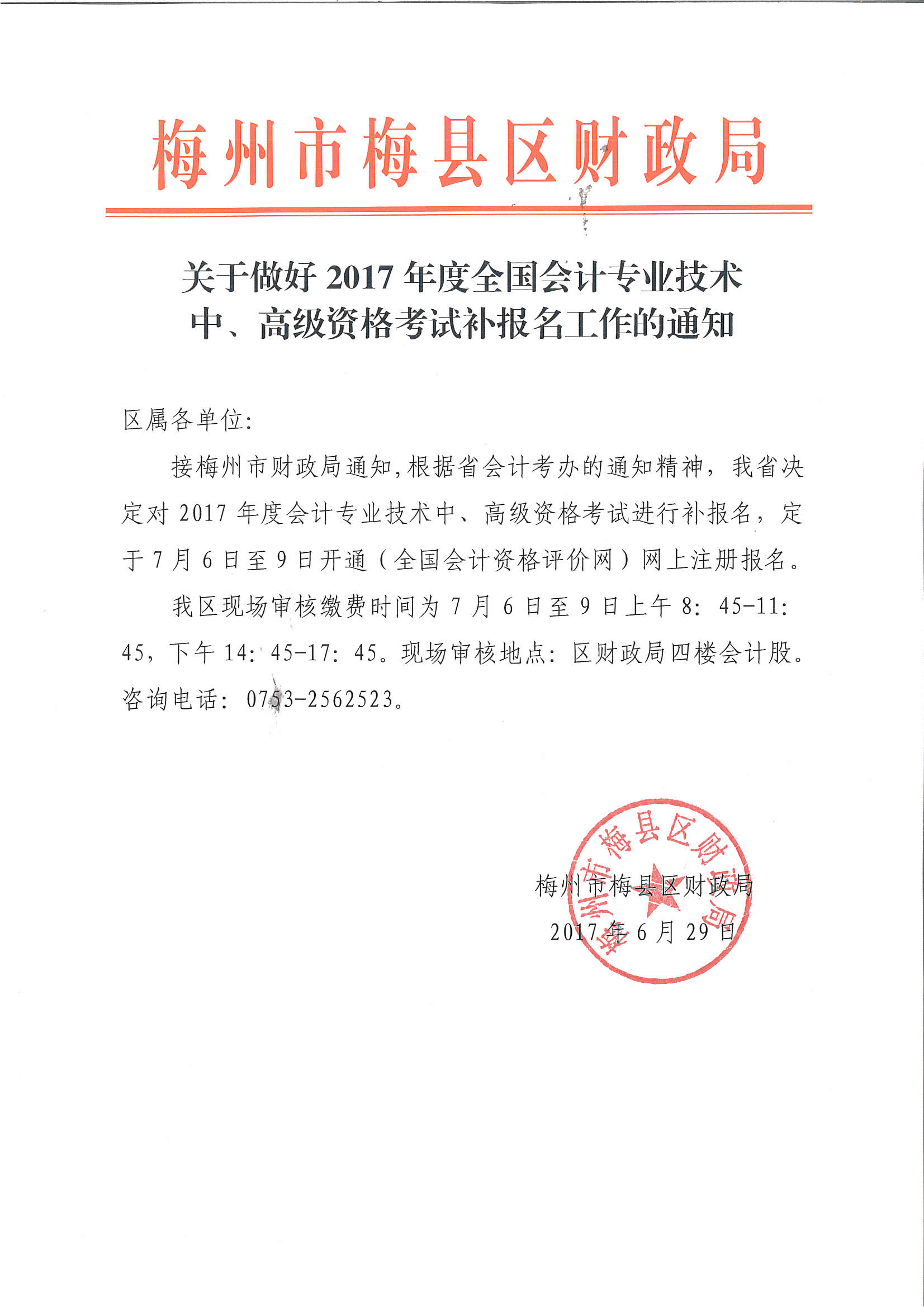 梅州市梅县区财政局

关于做好2017年度全国会计专业技术
中、高级资格考试补报名工作的通知

区属各单位:

接梅州市财政局通知,根据省会计考办的通知精神，我省决定对2017年度会计专业技术中、高级资格考试进行补报名，定于7月6日至9日开通（全国会计资格评价网）网上注册报名。

我区现场审核缴费时间为7月6日至9日上午8:45-11:45，下午14:45-17:45。现场审核地点:区财政局四楼会计股。咨询电话:0753-2562523。

梅州市梅县区财政局
2017年6月29日

梅州市梅县区财政局